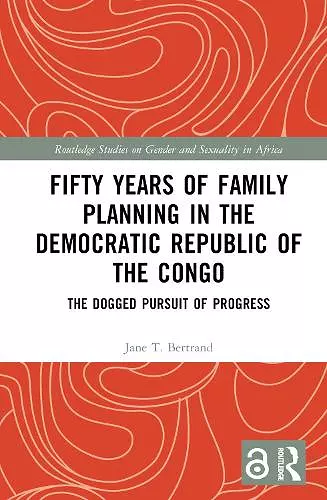 Routledge Studies on Gender and Sexuality in Africa

FIFTY YEARS OF FAMILY PLANNING IN THE DEMOCRATIC REPUBLIC OF THE CONGO

THE DOGGED PURSUIT OF PROGRESS

Jane T. Bertrand

ROUTLEDGE